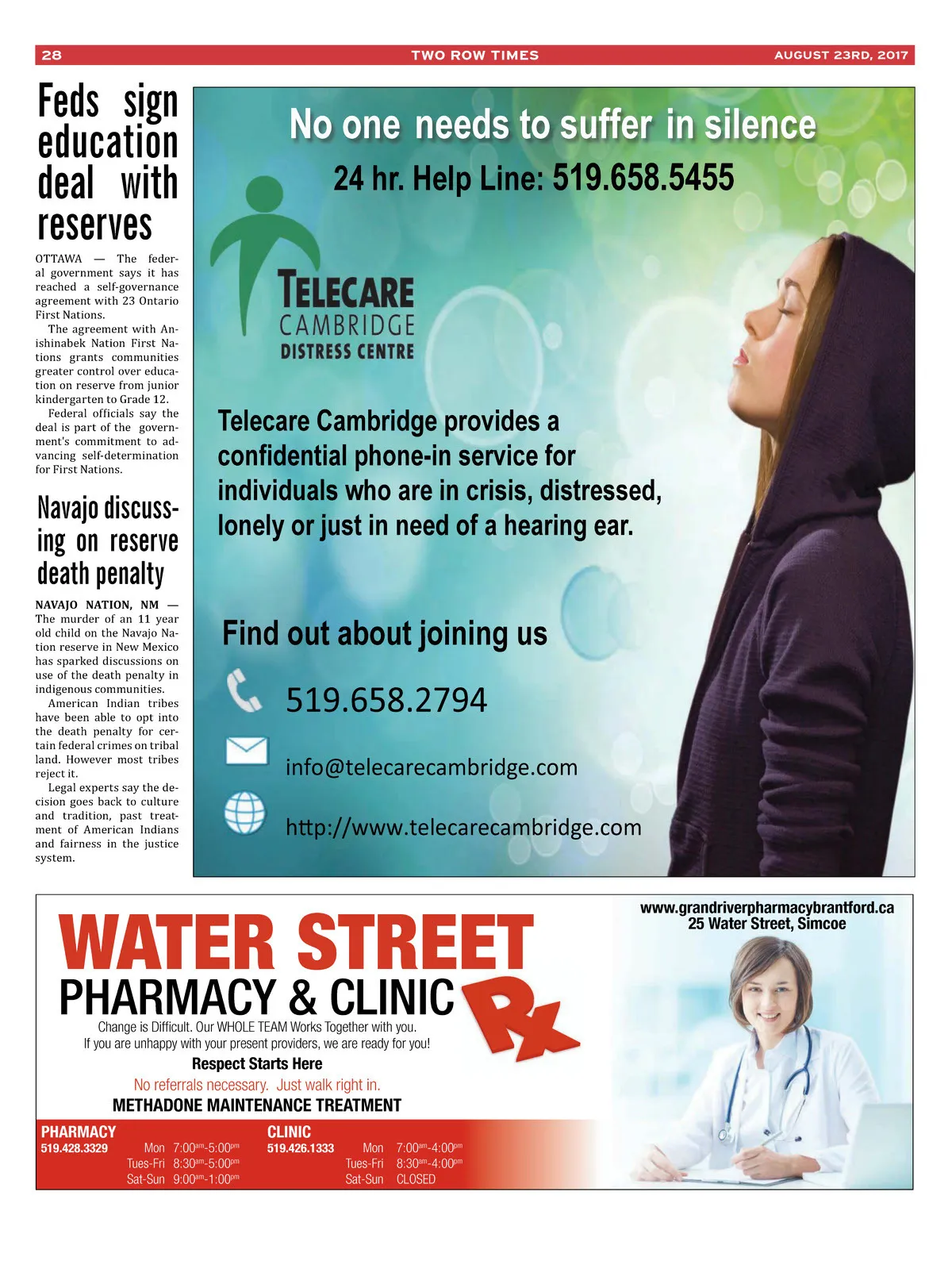 28 TWO ROW TIMES AUGUST 23RD, 2017

Feds sign education deal with reserves

OTTAWA — The federal government says it has reached a self-governance agreement with 23 Ontario First Nations.

The agreement with Anishinabek Nation First Nations grants communities greater control over education on reserve from junior kindergarten to Grade 12.

Federal officials say the deal is part of the government's commitment to advancing self-determination for First Nations.

Navajo discussing on reserve death penalty

NAVAJO NATION, NM — The murder of an 11 year old child on the Navajo Nation reserve in New Mexico has sparked discussions on use of the death penalty in indigenous communities.

American Indian tribes have been able to opt into the death penalty for certain federal crimes on tribal land. However most tribes reject it.

Legal experts say the decision goes back to culture and tradition, past treatment of American Indians and fairness in the justice system.

No one needs to suffer in silence

24 hr. Help Line: 519.658.5455

TELECARE
CAMBRIDGE
DISTRESS CENTRE

Telecare Cambridge provides a confidential phone-in service for individuals who are in crisis, distressed, lonely or just in need of a hearing ear.

Find out about joining us

519.658.2794

info@telecarecambridge.com

http://www.telecarecambridge.com

www.grandriverpharmacybrantford.ca
25 Water Street, Simcoe

WATER STREET
PHARMACY & CLINIC
Rx

Change is Difficult. Our WHOLE TEAM Works Together with you.
If you are unhappy with your present providers, we are ready for you!

Respect Starts Here

No referrals necessary. Just walk right in.

METHADONE MAINTENANCE TREATMENT

PHARMACY
519.428.3329
Mon 7:00am-5:00pm
Tues-Fri 8:30am-5:00pm
Sat-Sun 9:00am-1:00pm

CLINIC
519.426.1333
Mon 7:00am-4:00pm
Tues-Fri 8:30am-4:00pm
Sat-Sun CLOSED